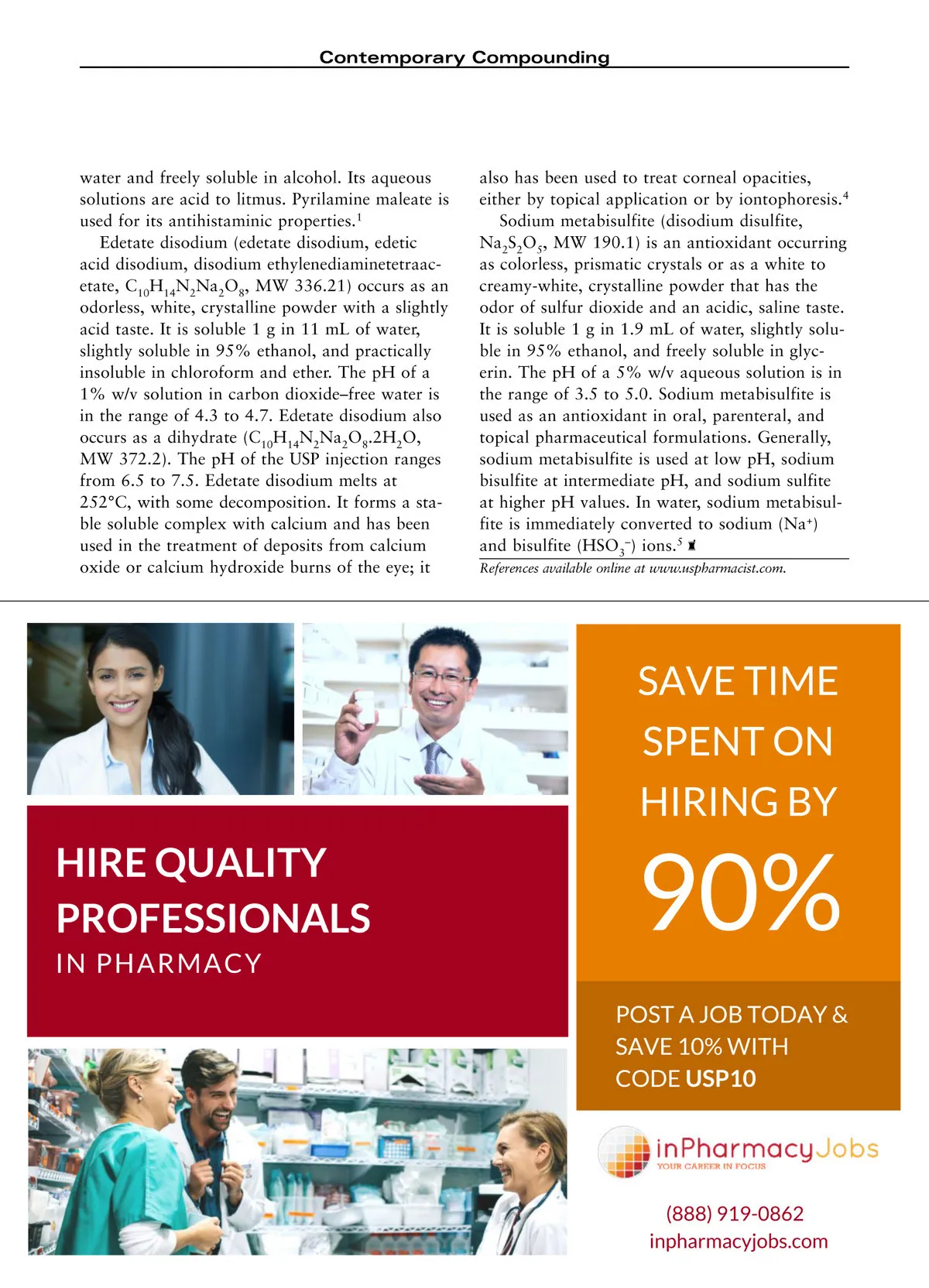 Contemporary Compounding

water and freely soluble in alcohol. Its aqueous solutions are acid to litmus. Pyrilamine maleate is used for its antihistaminic properties.$^1$

Edetate disodium (edetate disodium, edetic acid disodium, disodium ethylenediaminetetraacetate, $C_{10}H_{14}N_2Na_2O_8$, MW 336.21) occurs as an odorless, white, crystalline powder with a slightly acid taste. It is soluble 1 g in 11 mL of water, slightly soluble in 95% ethanol, and practically insoluble in chloroform and ether. The pH of a 1% w/v solution in carbon dioxide–free water is in the range of 4.3 to 4.7. Edetate disodium also occurs as a dihydrate ($C_{10}H_{14}N_2Na_2O_8.2H_2O$, MW 372.2). The pH of the USP injection ranges from 6.5 to 7.5. Edetate disodium melts at 252°C, with some decomposition. It forms a stable soluble complex with calcium and has been used in the treatment of deposits from calcium oxide or calcium hydroxide burns of the eye; it also has been used to treat corneal opacities, either by topical application or by iontophoresis.$^4$

Sodium metabisulfite (disodium disulfite, $Na_2S_2O_5$, MW 190.1) is an antioxidant occurring as colorless, prismatic crystals or as a white to creamy-white, crystalline powder that has the odor of sulfur dioxide and an acidic, saline taste. It is soluble 1 g in 1.9 mL of water, slightly soluble in 95% ethanol, and freely soluble in glycerin. The pH of a 5% w/v aqueous solution is in the range of 3.5 to 5.0. Sodium metabisulfite is used as an antioxidant in oral, parenteral, and topical pharmaceutical formulations. Generally, sodium metabisulfite is used at low pH, sodium bisulfite at intermediate pH, and sodium sulfite at higher pH values. In water, sodium metabisulfite is immediately converted to sodium ($Na^+$) and bisulfite ($HSO_3^-$) ions.$^5$

References available online at www.uspharmacist.com.

HIRE QUALITY PROFESSIONALS IN PHARMACY

SAVE TIME SPENT ON HIRING BY 90%

POST A JOB TODAY & SAVE 10% WITH CODE USP10

inPharmacyJobs
YOUR CAREER IN FOCUS

(888) 919-0862
inpharmacyjobs.com